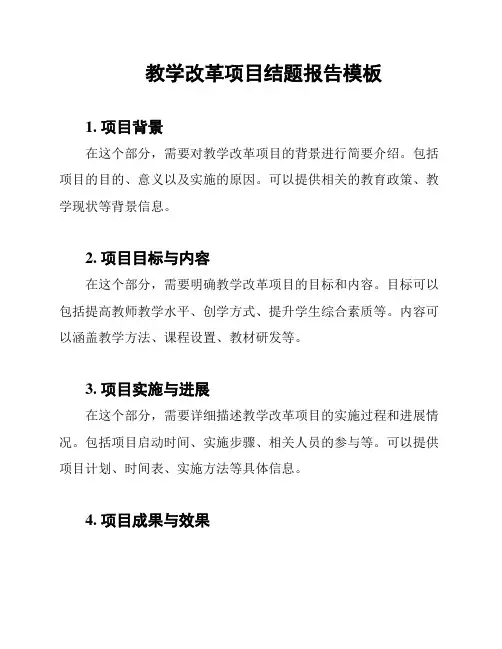 教学改革项目结题报告模板

1. 项目背景

在这个部分，需要对教学改革项目的背景进行简要介绍。包括项目的目的、意义以及实施的原因。可以提供相关的教育政策、教学现状等背景信息。

2. 项目目标与内容

在这个部分，需要明确教学改革项目的目标和内容。目标可以包括提高教师教学水平、创学方式、提升学生综合素质等。内容可以涵盖教学方法、课程设置、教材研发等。

3. 项目实施与进展

在这个部分，需要详细描述教学改革项目的实施过程和进展情况。包括项目启动时间、实施步骤、相关人员的参与等。可以提供项目计划、时间表、实施方法等具体信息。

4. 项目成果与效果